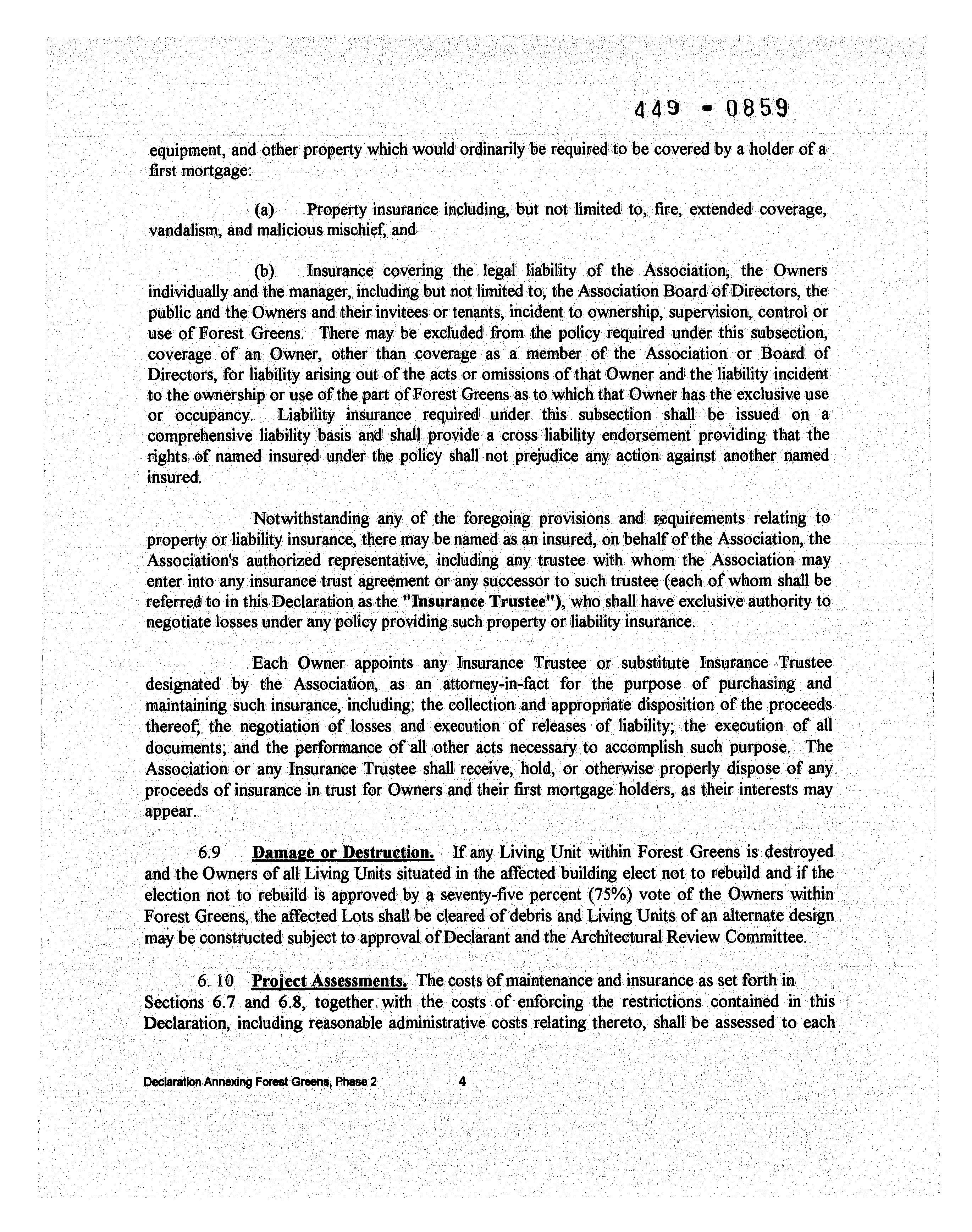 449 - 0859

equipment, and other property which would ordinarily be required to be covered by a holder of a first mortgage:

(a) Property insurance including, but not limited to, fire, extended coverage, vandalism, and malicious mischief, and

(b) Insurance covering the legal liability of the Association, the Owners individually and the manager, including but not limited to, the Association Board of Directors, the public and the Owners and their invitees or tenants, incident to ownership, supervision, control or use of Forest Greens. There may be excluded from the policy required under this subsection, coverage of an Owner, other than coverage as a member of the Association or Board of Directors, for liability arising out of the acts or omissions of that Owner and the liability incident to the ownership or use of the part of Forest Greens as to which that Owner has the exclusive use or occupancy. Liability insurance required under this subsection shall be issued on a comprehensive liability basis and shall provide a cross liability endorsement providing that the rights of named insured under the policy shall not prejudice any action against another named insured.

Notwithstanding any of the foregoing provisions and requirements relating to property or liability insurance, there may be named as an insured, on behalf of the Association, the Association's authorized representative, including any trustee with whom the Association may enter into any insurance trust agreement or any successor to such trustee (each of whom shall be referred to in this Declaration as the "Insurance Trustee"), who shall have exclusive authority to negotiate losses under any policy providing such property or liability insurance.

Each Owner appoints any Insurance Trustee or substitute Insurance Trustee designated by the Association, as an attorney-in-fact for the purpose of purchasing and maintaining such insurance, including: the collection and appropriate disposition of the proceeds thereof; the negotiation of losses and execution of releases of liability; the execution of all documents; and the performance of all other acts necessary to accomplish such purpose. The Association or any Insurance Trustee shall receive, hold, or otherwise properly dispose of any proceeds of insurance in trust for Owners and their first mortgage holders, as their interests may appear.

6.9 Damage or Destruction. If any Living Unit within Forest Greens is destroyed and the Owners of all Living Units situated in the affected building elect not to rebuild and if the election not to rebuild is approved by a seventy-five percent (75%) vote of the Owners within Forest Greens, the affected Lots shall be cleared of debris and Living Units of an alternate design may be constructed subject to approval of Declarant and the Architectural Review Committee.

6. 10 Project Assessments. The costs of maintenance and insurance as set forth in Sections 6.7 and 6.8, together with the costs of enforcing the restrictions contained in this Declaration, including reasonable administrative costs relating thereto, shall be assessed to each

Declaration Annexing Forest Greens, Phase 2 4